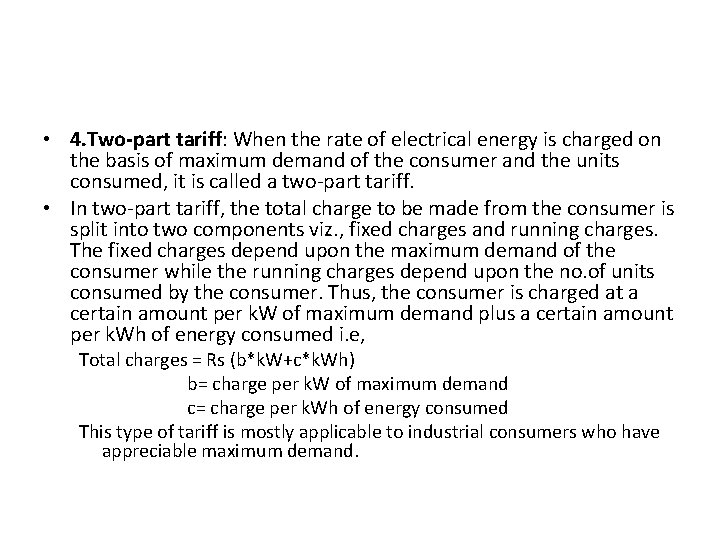 • 4.Two-part tariff: When the rate of electrical energy is charged on the basis of maximum demand of the consumer and the units consumed, it is called a two-part tariff.

• In two-part tariff, the total charge to be made from the consumer is split into two components viz., fixed charges and running charges. The fixed charges depend upon the maximum demand of the consumer while the running charges depend upon the no.of units consumed by the consumer. Thus, the consumer is charged at a certain amount per kW of maximum demand plus a certain amount per kWh of energy consumed i.e,

Total charges = Rs (b*kW+c*kWh)

b= charge per kW of maximum demand

c= charge per kWh of energy consumed

This type of tariff is mostly applicable to industrial consumers who have appreciable maximum demand.